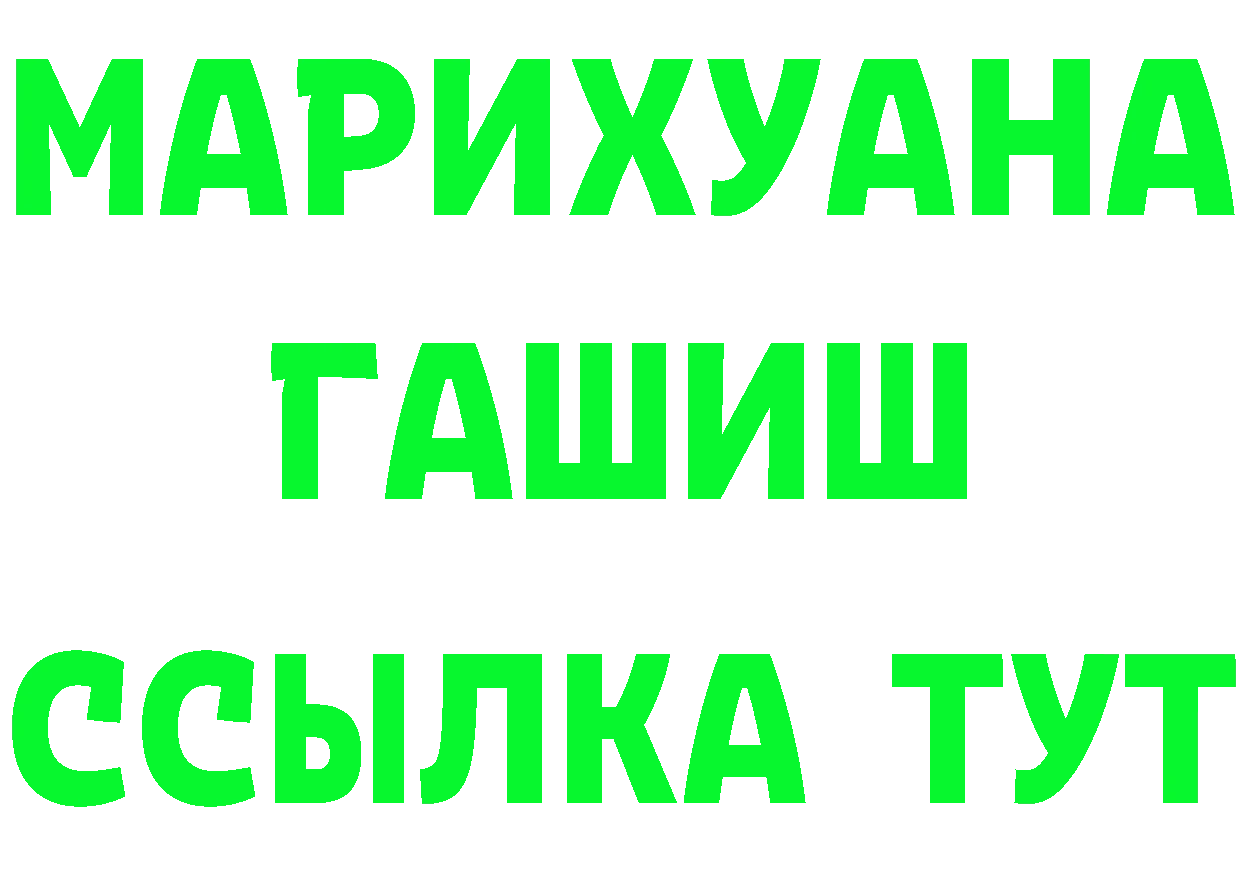 МАРИХУАНА
ГАШИШ
ССЫЛКА ТУТ